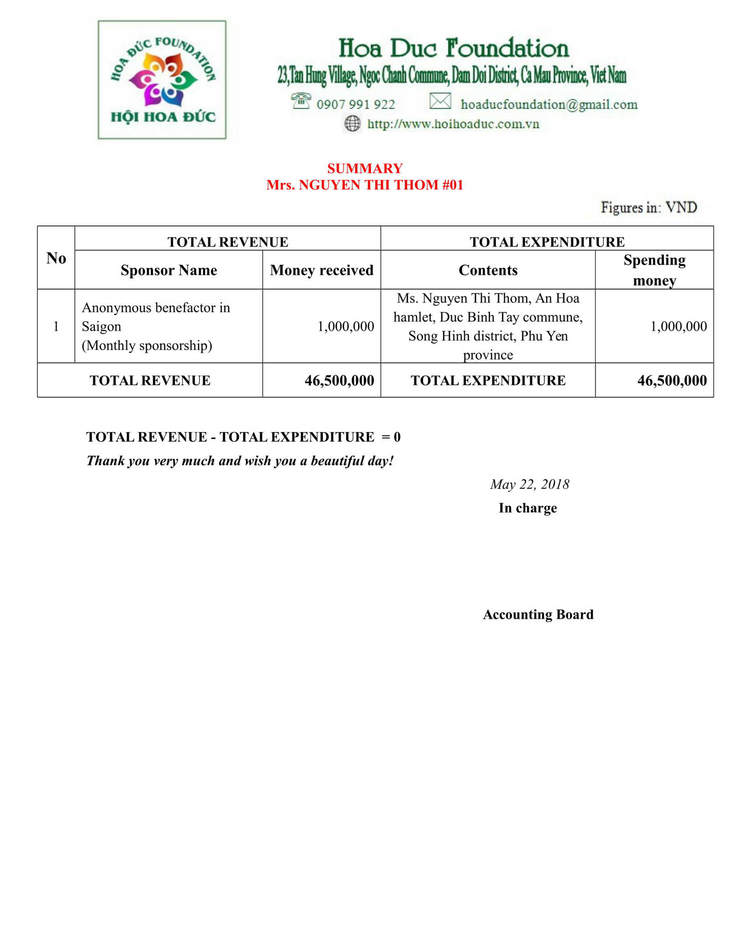 HOA ĐỨC FOUNDATION
HỘI HOA ĐỨC

Hoa Duc Foundation
23,Tan Hung Village, Ngoc Chanh Commune, Dam Doi District, Ca Mau Province, Viet Nam
0907 991 922 hoaducfoundation@gmail.com
http://www.hoihoaduc.com.vn

SUMMARY
Mrs. NGUYEN THI THOM #01

Figures in: VND

| No | TOTAL REVENUE | | TOTAL EXPENDITURE | |
|---|---|---|---|---|
| | Sponsor Name | Money received | Contents | Spending money |
| 1 | Anonymous benefactor in Saigon (Monthly sponsorship) | 1,000,000 | Ms. Nguyen Thi Thom, An Hoa hamlet, Duc Binh Tay commune, Song Hinh district, Phu Yen province | 1,000,000 |
| TOTAL REVENUE | | 46,500,000 | TOTAL EXPENDITURE | 46,500,000 |

TOTAL REVENUE - TOTAL EXPENDITURE = 0
Thank you very much and wish you a beautiful day!

May 22, 2018
In charge

Accounting Board